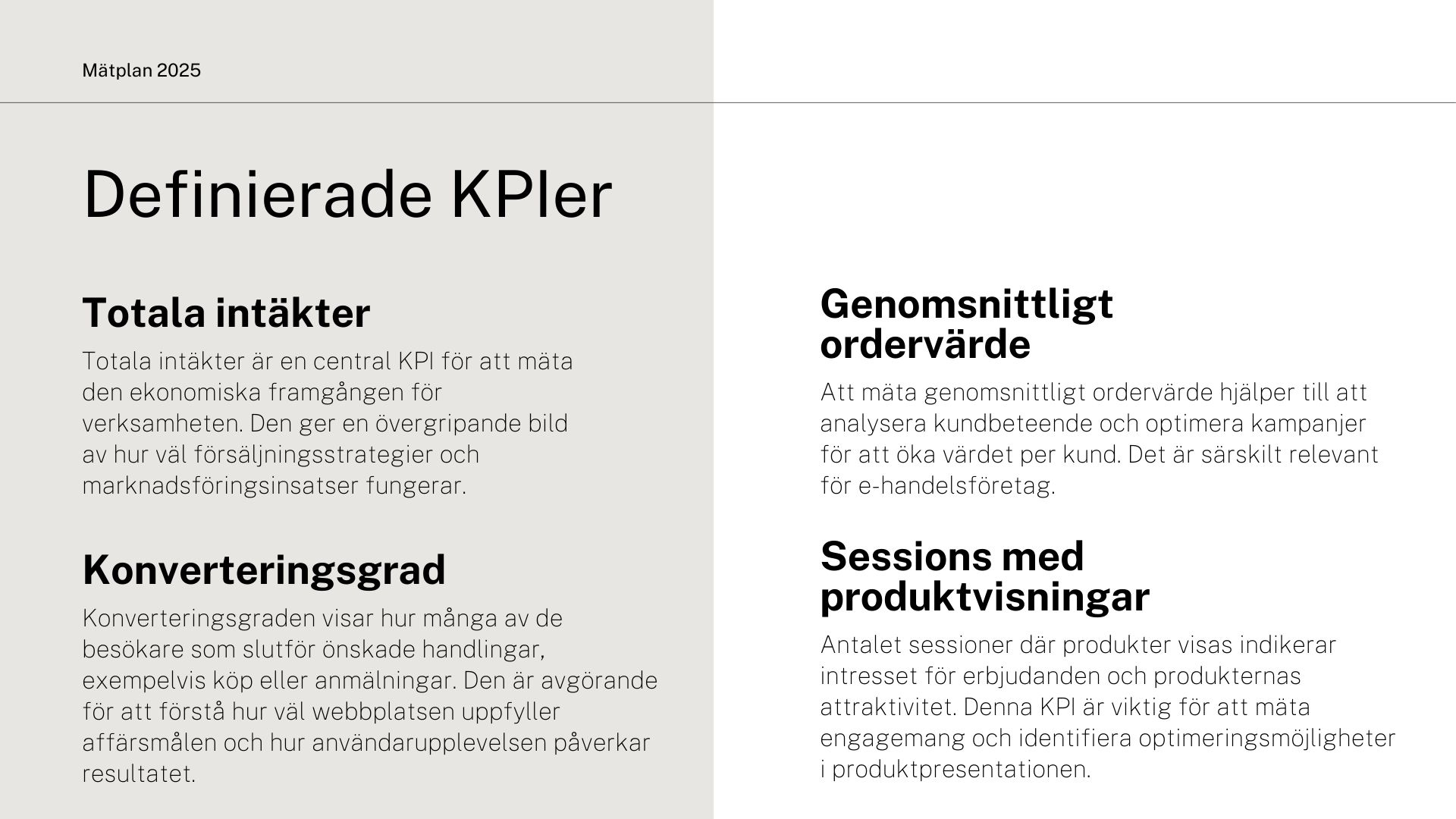 Mätplan 2025

Definierade KPIer

Totala intäkter

Totala intäkter är en central KPI för att mäta den ekonomiska framgången för verksamheten. Den ger en övergripande bild av hur väl försäljningsstrategier och marknadsföringsinsatser fungerar.

Konverteringsgrad

Konverteringsgraden visar hur många av de besökare som slutför önskade handlingar, exempelvis köp eller anmälningar. Den är avgörande för att förstå hur väl webbplatsen uppfyller affärsmålen och hur användarupplevelsen påverkar resultatet.

Genomsnittligt ordervärde

Att mäta genomsnittligt ordervärde hjälper till att analysera kundbeteende och optimera kampanjer för att öka värdet per kund. Det är särskilt relevant för e-handelsföretag.

Sessions med produktvisningar

Antalet sessioner där produkter visas indikerar intresset för erbjudanden och produkternas attraktivitet. Denna KPI är viktig för att mäta engagemang och identifiera optimeringsmöjligheter i produktpresentationen.